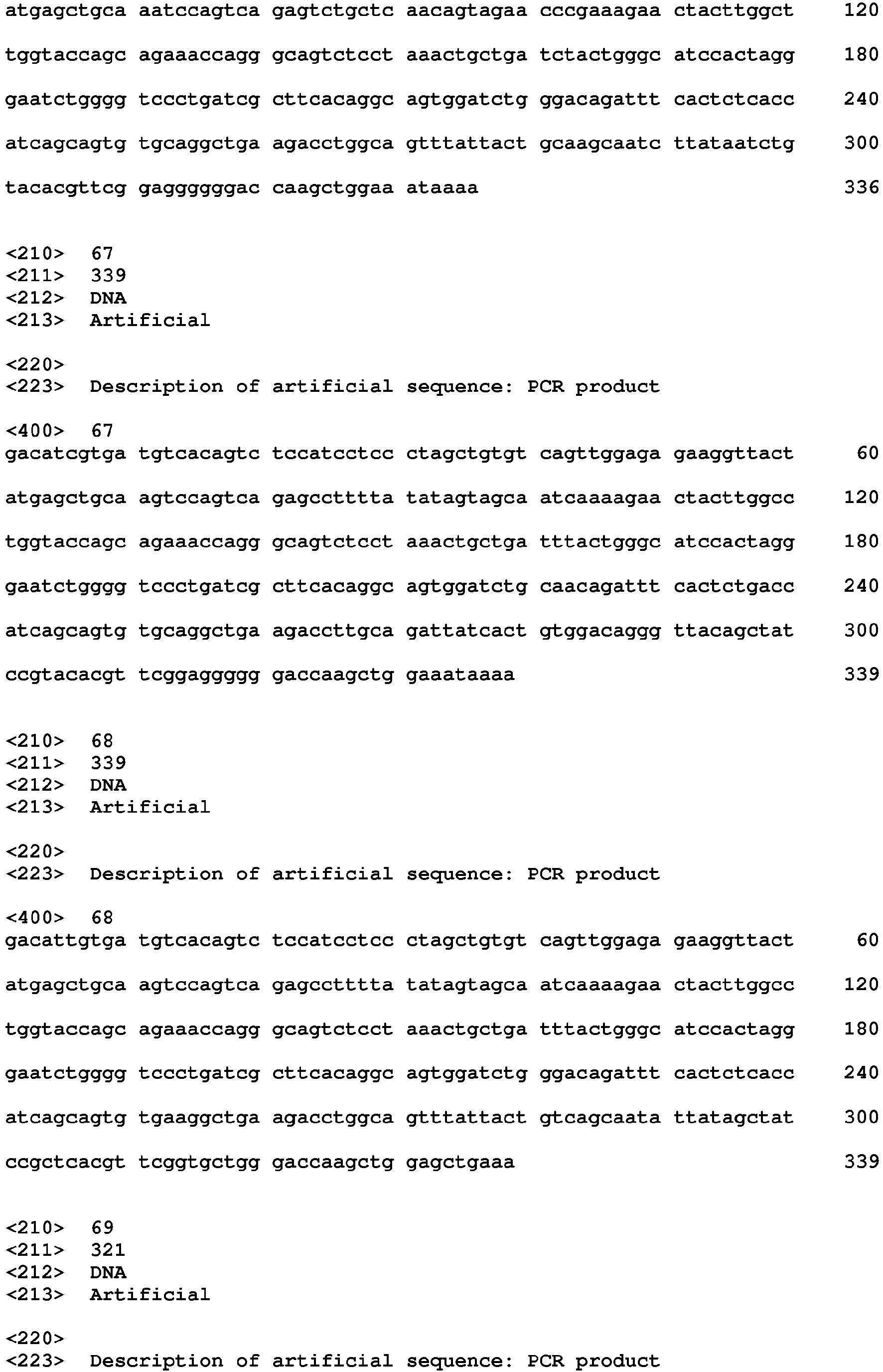 atgagctgca aatccagtca gagtctgctc aacagtagaa cccgaaagaa ctacttggct 120

tggtaccagc agaaaccagg gcagtctcct aaactgctga tctactgggc atccactagg 180

gaatctgggg tccctgatcg cttcacaggc agtggatctg ggacagattt cactctcacc 240

atcagcagtg tgcaggctga agacctggca gtttattact gcaagcaatc ttataatctg 300

tacacgttcg gaggggggac caagctggaa ataaaa 336

<210> 67
<211> 339
<212> DNA
<213> Artificial

<220>
<223> Description of artificial sequence: PCR product

<400> 67
gacatcgtga tgtcacagtc tccatcctcc ctagctgtgt cagttggaga gaaggttact 60

atgagctgca agtccagtca gagcctttta tatagtagca atcaaaagaa ctacttggcc 120

tggtaccagc agaaaccagg gcagtctcct aaactgctga tttactgggc atccactagg 180

gaatctgggg tccctgatcg cttcacaggc agtggatctg caacagattt cactctgacc 240

atcagcagtg tgcaggctga agaccttgca gattatcact gtggacaggg ttacagctat 300

ccgtacacgt tcggaggggg gaccaagctg gaaataaaa 339

<210> 68
<211> 339
<212> DNA
<213> Artificial

<220>
<223> Description of artificial sequence: PCR product

<400> 68
gacattgtga tgtcacagtc tccatcctcc ctagctgtgt cagttggaga gaaggttact 60

atgagctgca agtccagtca gagcctttta tatagtagca atcaaaagaa ctacttggcc 120

tggtaccagc agaaaccagg gcagtctcct aaactgctga tttactgggc atccactagg 180

gaatctgggg tccctgatcg cttcacaggc agtggatctg ggacagattt cactctcacc 240

atcagcagtg tgaaggctga agacctggca gtttattact gtcagcaata ttatagctat 300

ccgctcacgt tcggtgctgg gaccaagctg gagctgaaa 339

<210> 69
<211> 321
<212> DNA
<213> Artificial

<220>
<223> Description of artificial sequence: PCR product